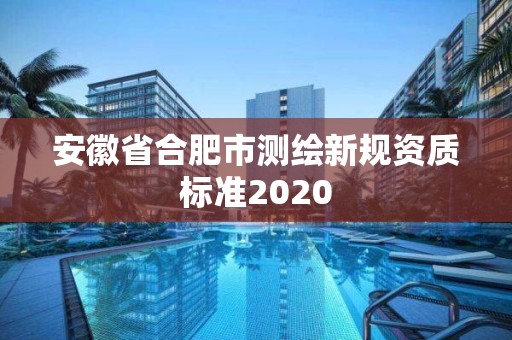 安徽省合肥市测绘新规资质标准2020